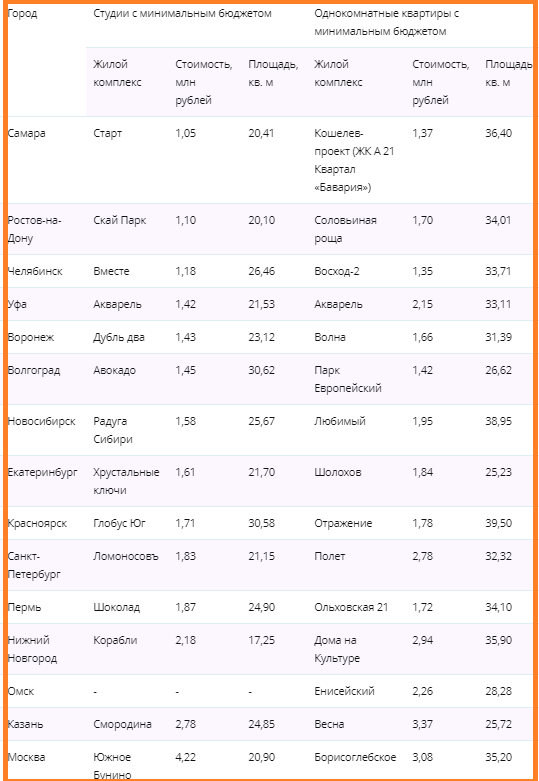 | Город | Студии с минимальным бюджетом | | | Однокомнатные квартиры с минимальным бюджетом | | |
|---|---|---|---|---|---|---|
| | Жилой комплекс | Стоимость, млн рублей | Площадь, кв. м | Жилой комплекс | Стоимость, млн рублей | Площадь, кв. м |
| Самара | Старт | 1,05 | 20,41 | Кошелев-проект (ЖК А 21 Квартал «Бавария») | 1,37 | 36,40 |
| Ростов-на-Дону | Скай Парк | 1,10 | 20,10 | Соловьиная роща | 1,70 | 34,01 |
| Челябинск | Вместе | 1,18 | 26,46 | Восход-2 | 1,35 | 33,71 |
| Уфа | Акварель | 1,42 | 21,53 | Акварель | 2,15 | 33,11 |
| Воронеж | Дубль два | 1,43 | 23,12 | Волна | 1,66 | 31,39 |
| Волгоград | Авокадо | 1,45 | 30,62 | Парк Европейский | 1,42 | 26,62 |
| Новосибирск | Радуга Сибири | 1,58 | 25,67 | Любимый | 1,95 | 38,95 |
| Екатеринбург | Хрустальные ключи | 1,61 | 21,70 | Шолохов | 1,84 | 25,23 |
| Красноярск | Глобус Юг | 1,71 | 30,58 | Отражение | 1,78 | 39,50 |
| Санкт-Петербург | Ломоносовъ | 1,83 | 21,15 | Полет | 2,78 | 32,32 |
| Пермь | Шоколад | 1,87 | 24,90 | Ольховская 21 | 1,72 | 34,10 |
| Нижний Новгород | Корабли | 2,18 | 17,25 | Дома на Культуре | 2,94 | 35,90 |
| Омск | - | - | - | Енисейский | 2,26 | 28,28 |
| Казань | Смородина | 2,78 | 24,85 | Весна | 3,37 | 25,72 |
| Москва | Южное Бунино | 4,22 | 20,90 | Борисоглебское | 3,08 | 35,20 |